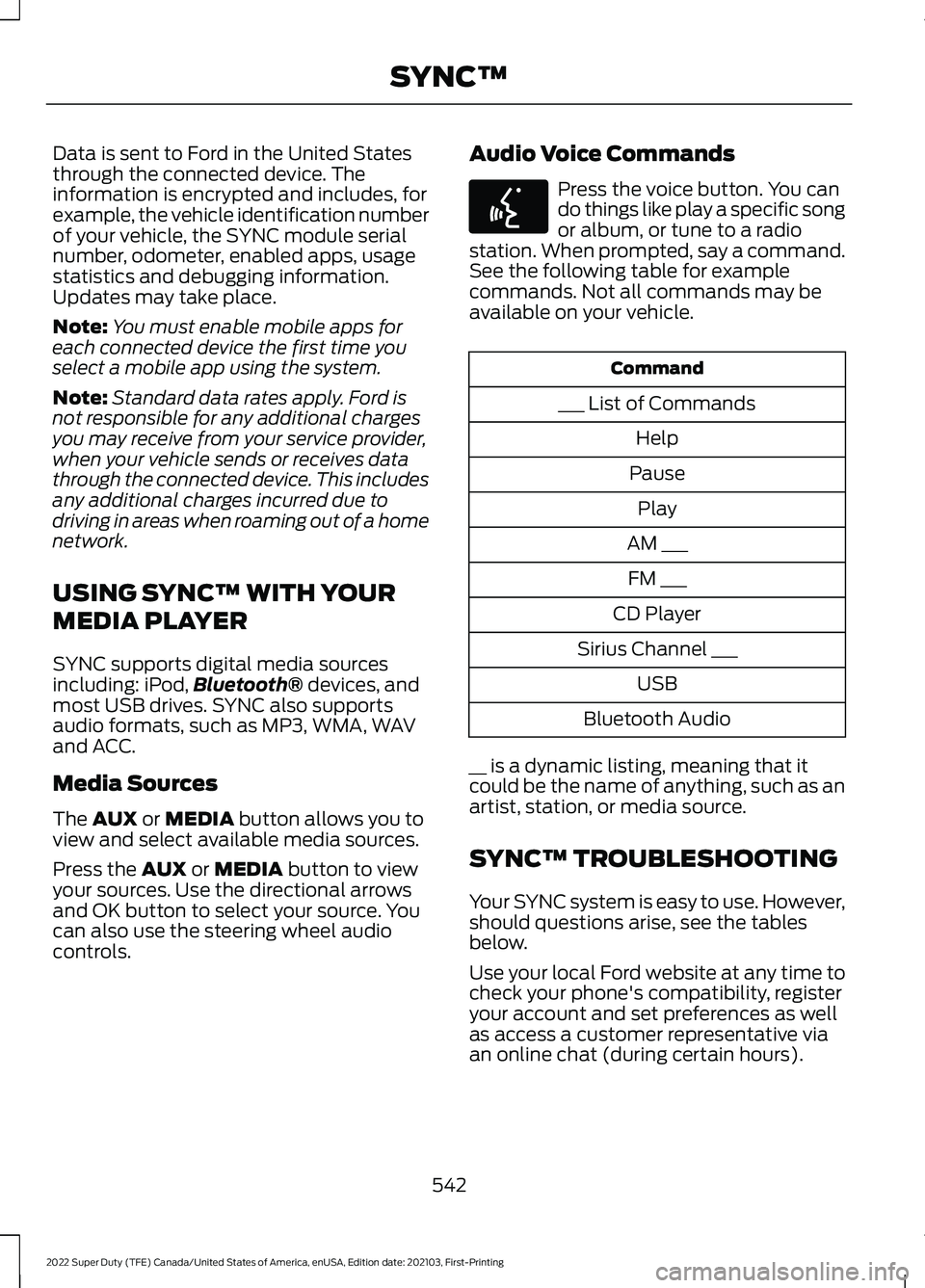 SYNC™

Data is sent to Ford in the United States through the connected device. The information is encrypted and includes, for example, the vehicle identification number of your vehicle, the SYNC module serial number, odometer, enabled apps, usage statistics and debugging information. Updates may take place.

Note: You must enable mobile apps for each connected device the first time you select a mobile app using the system.

Note: Standard data rates apply. Ford is not responsible for any additional charges you may receive from your service provider, when your vehicle sends or receives data through the connected device. This includes any additional charges incurred due to driving in areas when roaming out of a home network.

USING SYNC™ WITH YOUR MEDIA PLAYER

SYNC supports digital media sources including: iPod, Bluetooth® devices, and most USB drives. SYNC also supports audio formats, such as MP3, WMA, WAV and ACC.

Media Sources

The AUX or MEDIA button allows you to view and select available media sources.

Press the AUX or MEDIA button to view your sources. Use the directional arrows and OK button to select your source. You can also use the steering wheel audio controls.

Audio Voice Commands

Press the voice button. You can do things like play a specific song or album, or tune to a radio station. When prompted, say a command. See the following table for example commands. Not all commands may be available on your vehicle.

| Command |
|---|
| ___ List of Commands |
| Help |
| Pause |
| Play |
| AM ___ |
| FM ___ |
| CD Player |
| Sirius Channel ___ |
| USB |
| Bluetooth Audio |

__ is a dynamic listing, meaning that it could be the name of anything, such as an artist, station, or media source.

SYNC™ TROUBLESHOOTING

Your SYNC system is easy to use. However, should questions arise, see the tables below.

Use your local Ford website at any time to check your phone's compatibility, register your account and set preferences as well as access a customer representative via an online chat (during certain hours).

542

2022 Super Duty (TFE) Canada/United States of America, enUSA, Edition date: 202103, First-Printing

carmanualsonline.info